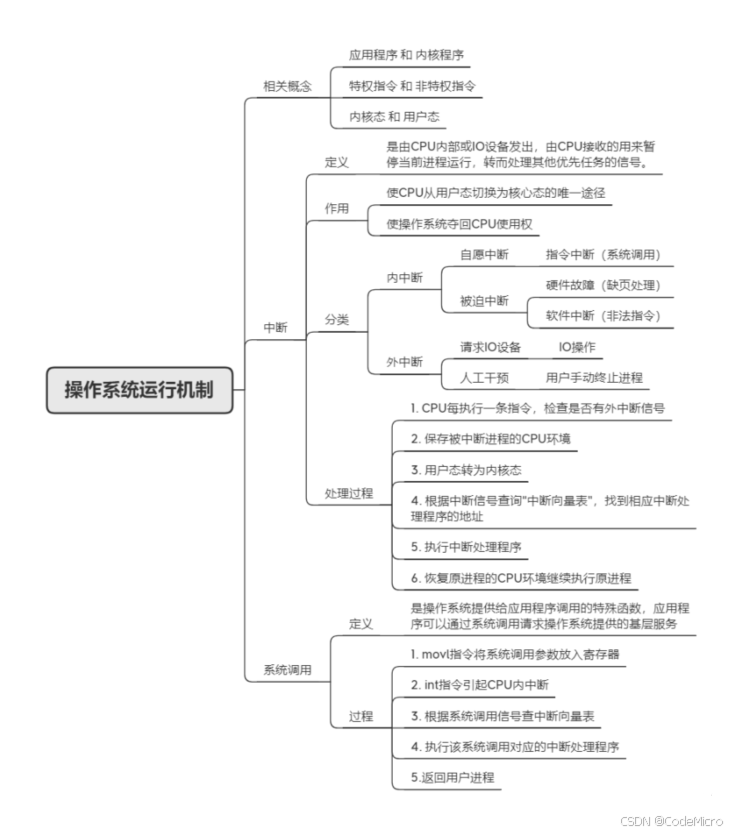 操作系统运行机制

相关概念

应用程序 和 内核程序

特权指令 和 非特权指令

内核态 和 用户态

中断

定义

是由CPU内部或IO设备发出，由CPU接收的用来暂停当前进程运行，转而处理其他优先任务的信号。

作用

使CPU从用户态切换为核心态的唯一途径

使操作系统夺回CPU使用权

分类

内中断

自愿中断

指令中断（系统调用）

被迫中断

硬件故障（缺页处理）

软件中断（非法指令）

外中断

请求IO设备

IO操作

人工干预

用户手动终止进程

处理过程

1. CPU每执行一条指令，检查是否有外中断信号

2. 保存被中断进程的CPU环境

3. 用户态转为内核态

4. 根据中断信号查询"中断向量表"，找到相应中断处理程序的地址

5. 执行中断处理程序

6. 恢复原进程的CPU环境继续执行原进程

系统调用

定义

是操作系统提供给应用程序调用的特殊函数，应用程序可以通过系统调用请求操作系统提供的基层服务

过程

1. movl指令将系统调用参数放入寄存器

2. int指令引起CPU内中断

3. 根据系统调用信号查中断向量表

4. 执行该系统调用对应的中断处理程序

5.返回用户进程

CSDN @CodeMicro